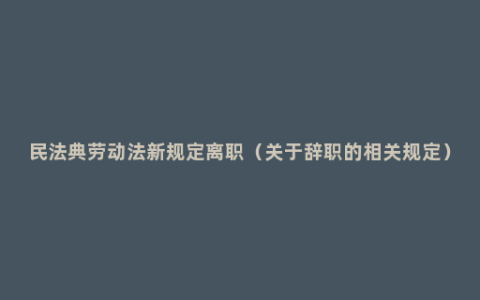 民法典劳动法新规定离职（关于辞职的相关规定）